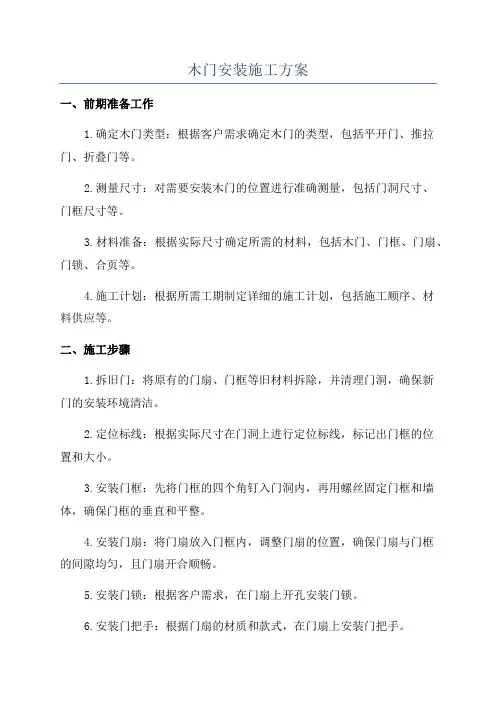 木门安装施工方案

一、前期准备工作

1.确定木门类型：根据客户需求确定木门的类型，包括平开门、推拉门、折叠门等。

2.测量尺寸：对需要安装木门的位置进行准确测量，包括门洞尺寸、门框尺寸等。

3.材料准备：根据实际尺寸确定所需的材料，包括木门、门框、门扇、门锁、合页等。

4.施工计划：根据所需工期制定详细的施工计划，包括施工顺序、材料供应等。

二、施工步骤

1.拆旧门：将原有的门扇、门框等旧材料拆除，并清理门洞，确保新门的安装环境清洁。

2.定位标线：根据实际尺寸在门洞上进行定位标线，标记出门框的位置和大小。

3.安装门框：先将门框的四个角钉入门洞内，再用螺丝固定门框和墙体，确保门框的垂直和平整。

4.安装门扇：将门扇放入门框内，调整门扇的位置，确保门扇与门框的间隙均匀，且门扇开合顺畅。

5.安装门锁：根据客户需求，在门扇上开孔安装门锁。

6.安装门把手：根据门扇的材质和款式，在门扇上安装门把手。